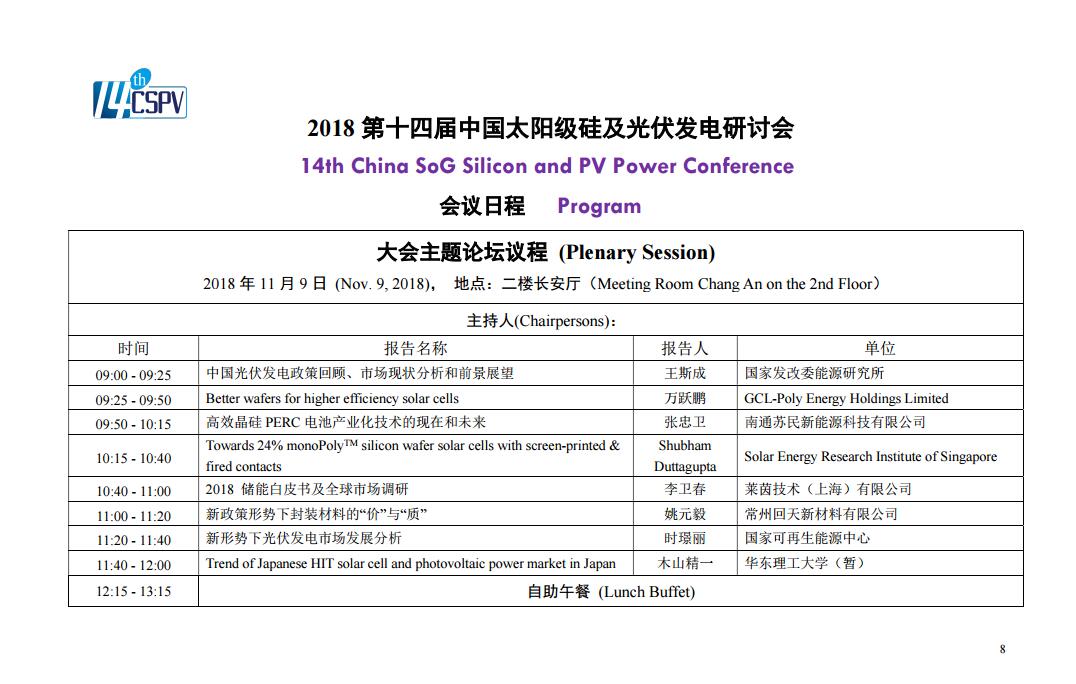 14th CSPV

2018 第十四届中国太阳级硅及光伏发电研讨会
14th China SoG Silicon and PV Power Conference
会议日程 Program

大会主题论坛议程 (Plenary Session)
2018 年 11 月 9 日 (Nov. 9, 2018)， 地点：二楼长安厅（Meeting Room Chang An on the 2nd Floor）

主持人(Chairpersons)：

| 时间 | 报告名称 | 报告人 | 单位 |
|---|---|---|---|
| 09:00 - 09:25 | 中国光伏发电政策回顾、市场现状分析和前景展望 | 王斯成 | 国家发改委能源研究所 |
| 09:25 - 09:50 | Better wafers for higher efficiency solar cells | 万跃鹏 | GCL-Poly Energy Holdings Limited |
| 09:50 - 10:15 | 高效晶硅 PERC 电池产业化技术的现在和未来 | 张忠卫 | 南通苏民新能源科技有限公司 |
| 10:15 - 10:40 | Towards 24% monoPoly™ silicon wafer solar cells with screen-printed & fired contacts | Shubham Duttagupta | Solar Energy Research Institute of Singapore |
| 10:40 - 11:00 | 2018 储能白皮书及全球市场调研 | 李卫春 | 莱茵技术（上海）有限公司 |
| 11:00 - 11:20 | 新政策形势下封装材料的“价”与“质” | 姚元毅 | 常州回天新材料有限公司 |
| 11:20 - 11:40 | 新形势下光伏发电市场发展分析 | 时璟丽 | 国家可再生能源中心 |
| 11:40 - 12:00 | Trend of Japanese HIT solar cell and photovoltaic power market in Japan | 木山精一 | 华东理工大学（暂） |
| 12:15 - 13:15 | 自助午餐 (Lunch Buffet) | | |

8